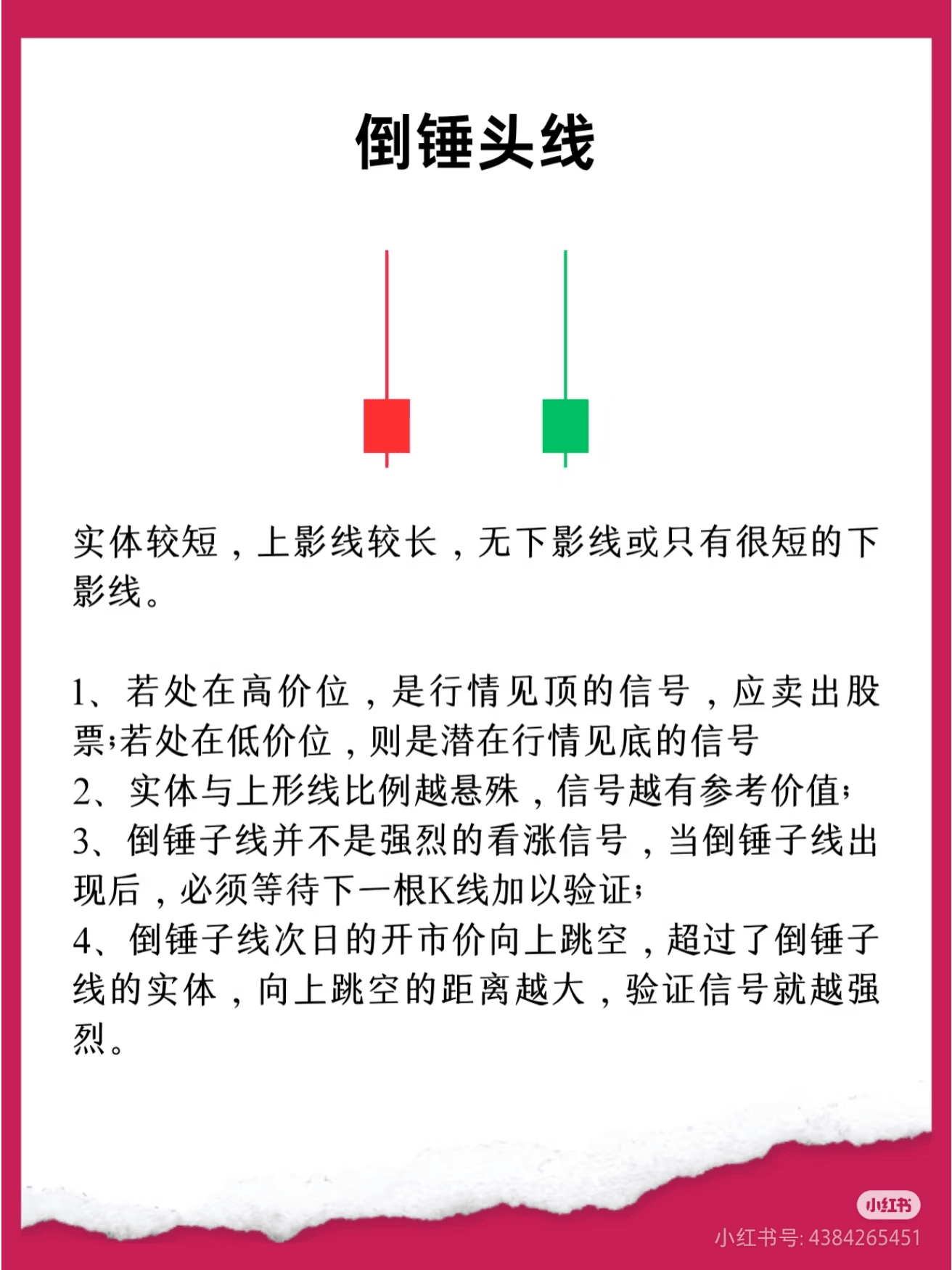 倒锤头线

实体较短，上影线较长，无下影线或只有很短的下影线。

1、若处在高价位，是行情见顶的信号，应卖出股票;若处在低价位，则是潜在行情见底的信号
2、实体与上形线比例越悬殊，信号越有参考价值;
3、倒锤子线并不是强烈的看涨信号，当倒锤子线出现后，必须等待下一根K线加以验证;
4、倒锤子线次日的开市价向上跳空，超过了倒锤子线的实体，向上跳空的距离越大，验证信号就越强烈。

小红书
小红书号: 4384265451